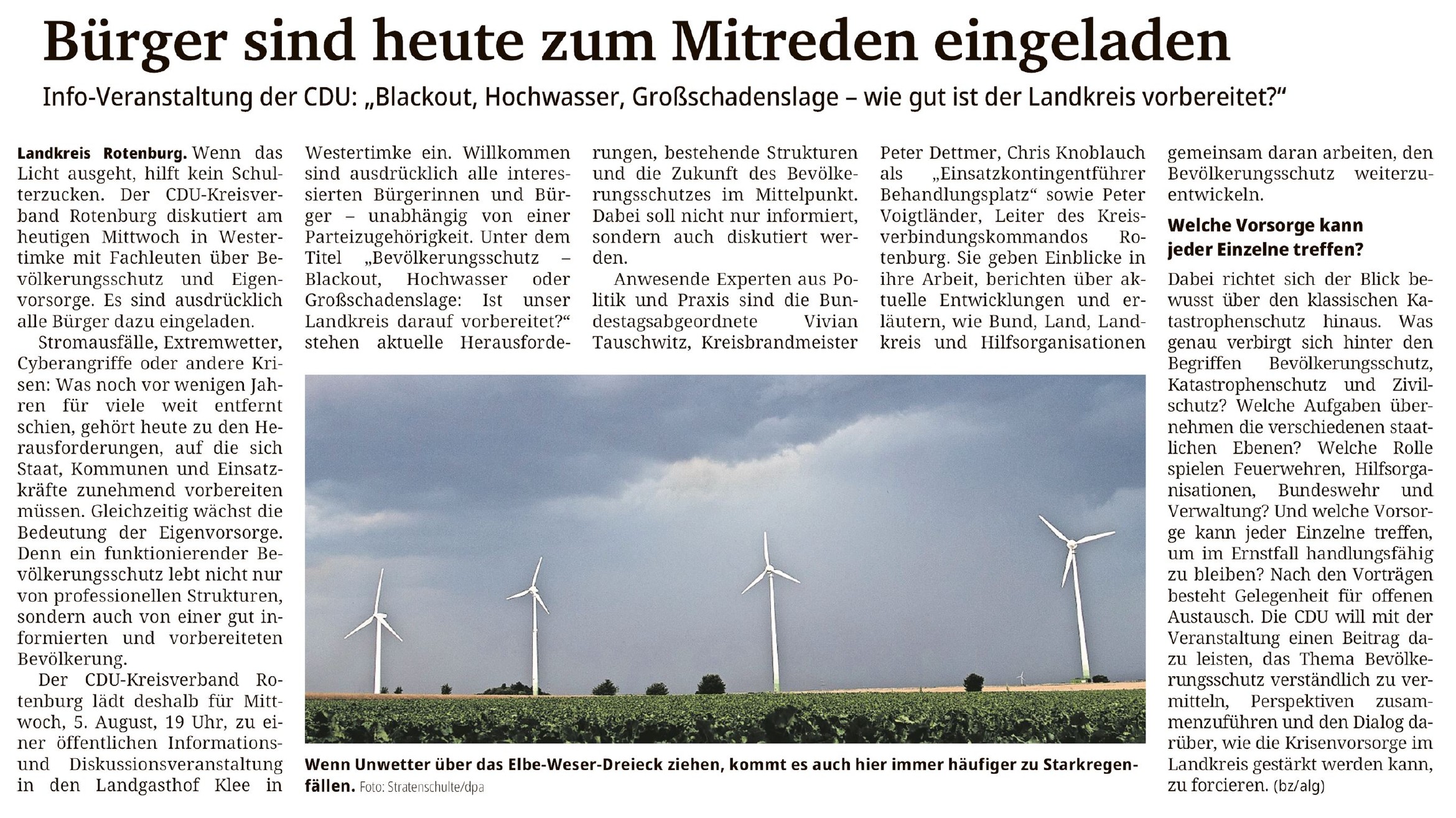 Bürger sind heute zum Mitreden eingeladen

Info-Veranstaltung der CDU: „Blackout, Hochwasser, Großschadenslage – wie gut ist der Landkreis vorbereitet?“

Landkreis Rotenburg. Wenn das Licht ausgeht, hilft kein Schulterzucken. Der CDU-Kreisverband Rotenburg diskutiert am heutigen Mittwoch in Westertimke mit Fachleuten über Bevölkerungsschutz und Eigenvorsorge. Es sind ausdrücklich alle Bürger dazu eingeladen.

Stromausfälle, Extremwetter, Cyberangriffe oder andere Krisen: Was noch vor wenigen Jahren für viele weit entfernt schien, gehört heute zu den Herausforderungen, auf die sich Staat, Kommunen und Einsatzkräfte zunehmend vorbereiten müssen. Gleichzeitig wächst die Bedeutung der Eigenvorsorge. Denn ein funktionierender Bevölkerungsschutz lebt nicht nur von professionellen Strukturen, sondern auch von einer gut informierten und vorbereiteten Bevölkerung.

Der CDU-Kreisverband Rotenburg lädt deshalb für Mittwoch, 5. August, 19 Uhr, zu einer öffentlichen Informations- und Diskussionsveranstaltung in den Landgasthof Klee in Westertimke ein. Willkommen sind ausdrücklich alle interessierten Bürgerinnen und Bürger – unabhängig von einer Parteizugehörigkeit. Unter dem Titel „Bevölkerungsschutz – Blackout, Hochwasser oder Großschadenslage: Ist unser Landkreis darauf vorbereitet?“ stehen aktuelle Herausforderungen, bestehende Strukturen und die Zukunft des Bevölkerungsschutzes im Mittelpunkt. Dabei soll nicht nur informiert, sondern auch diskutiert werden.

Anwesende Experten aus Politik und Praxis sind die Bundestagsabgeordnete Vivian Tauschwitz, Kreisbrandmeister Peter Dettmer, Chris Knoblauch als „Einsatzkontingentführer Behandlungsplatz“ sowie Peter Voigtländer, Leiter des Kreisverbindungskommandos Rotenburg. Sie geben Einblicke in ihre Arbeit, berichten über aktuelle Entwicklungen und erläutern, wie Bund, Land, Landkreis und Hilfsorganisationen gemeinsam daran arbeiten, den Bevölkerungsschutz weiterzuentwickeln.

Welche Vorsorge kann jeder Einzelne treffen?

Dabei richtet sich der Blick bewusst über den klassischen Katastrophenschutz hinaus. Was genau verbirgt sich hinter den Begriffen Bevölkerungsschutz, Katastrophenschutz und Zivilschutz? Welche Aufgaben übernehmen die verschiedenen staatlichen Ebenen? Welche Rolle spielen Feuerwehren, Hilfsorganisationen, Bundeswehr und Verwaltung? Und welche Vorsorge kann jeder Einzelne treffen, um im Ernstfall handlungsfähig zu bleiben? Nach den Vorträgen besteht Gelegenheit für offenen Austausch. Die CDU will mit der Veranstaltung einen Beitrag dazu leisten, das Thema Bevölkerungsschutz verständlich zu vermitteln, Perspektiven zusammenzuführen und den Dialog darüber, wie die Krisenvorsorge im Landkreis gestärkt werden kann, zu forcieren. (bz/alg)

Wenn Unwetter über das Elbe-Weser-Dreieck ziehen, kommt es auch hier immer häufiger zu Starkregenfällen. Foto: Stratenschulte/dpa